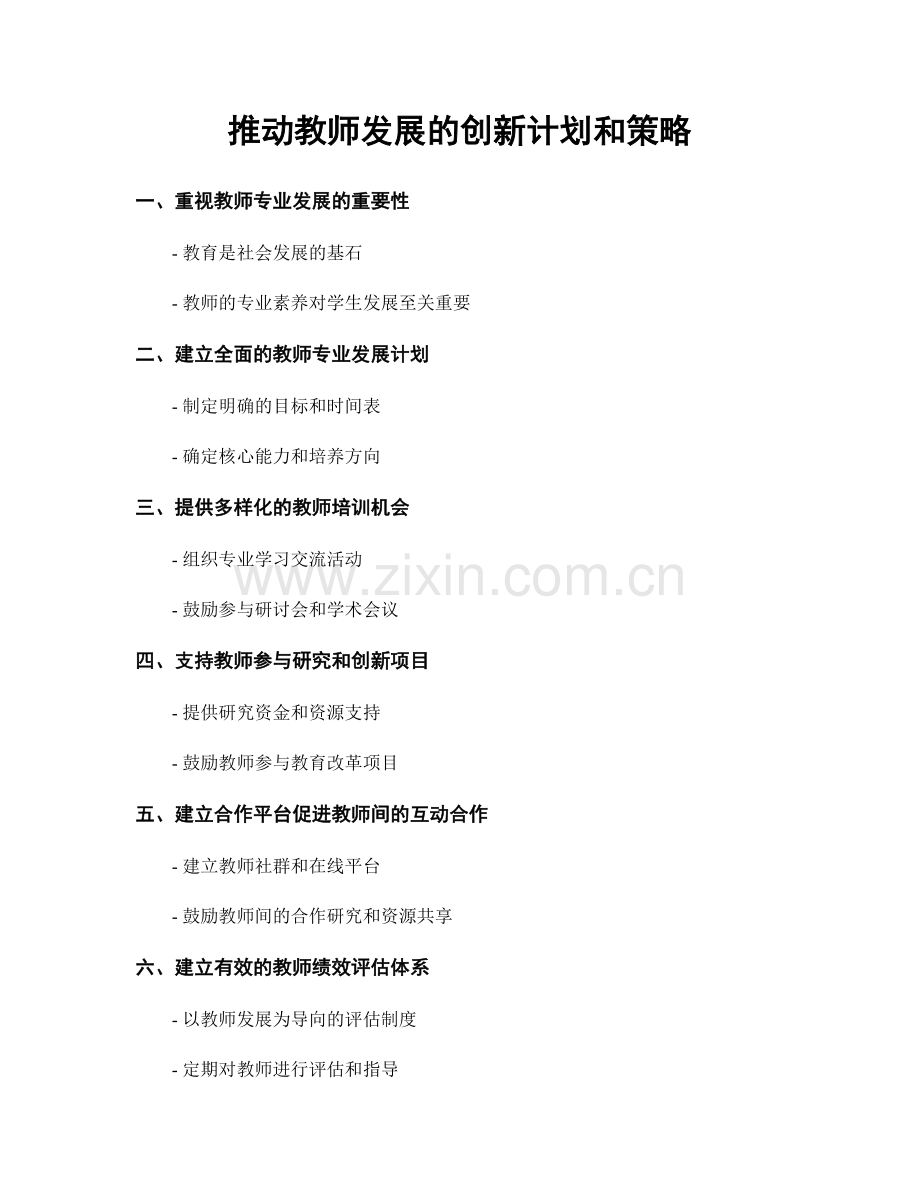 推动教师发展的创新计划和策略

一、重视教师专业发展的重要性

- 教育是社会发展的基石

- 教师的专业素养对学生发展至关重要

二、建立全面的教师专业发展计划

- 制定明确的目标和时间表

- 确定核心能力和培养方向

三、提供多样化的教师培训机会

- 组织专业学习交流活动

www.zixin.com.cn

- 鼓励参与研讨会和学术会议

四、支持教师参与研究和创新项目

- 提供研究资金和资源支持

- 鼓励教师参与教育改革项目

五、建立合作平台促进教师间的互动合作

- 建立教师社群和在线平台

- 鼓励教师间的合作研究和资源共享

六、建立有效的教师绩效评估体系

- 以教师发展为导向的评估制度

- 定期对教师进行评估和指导